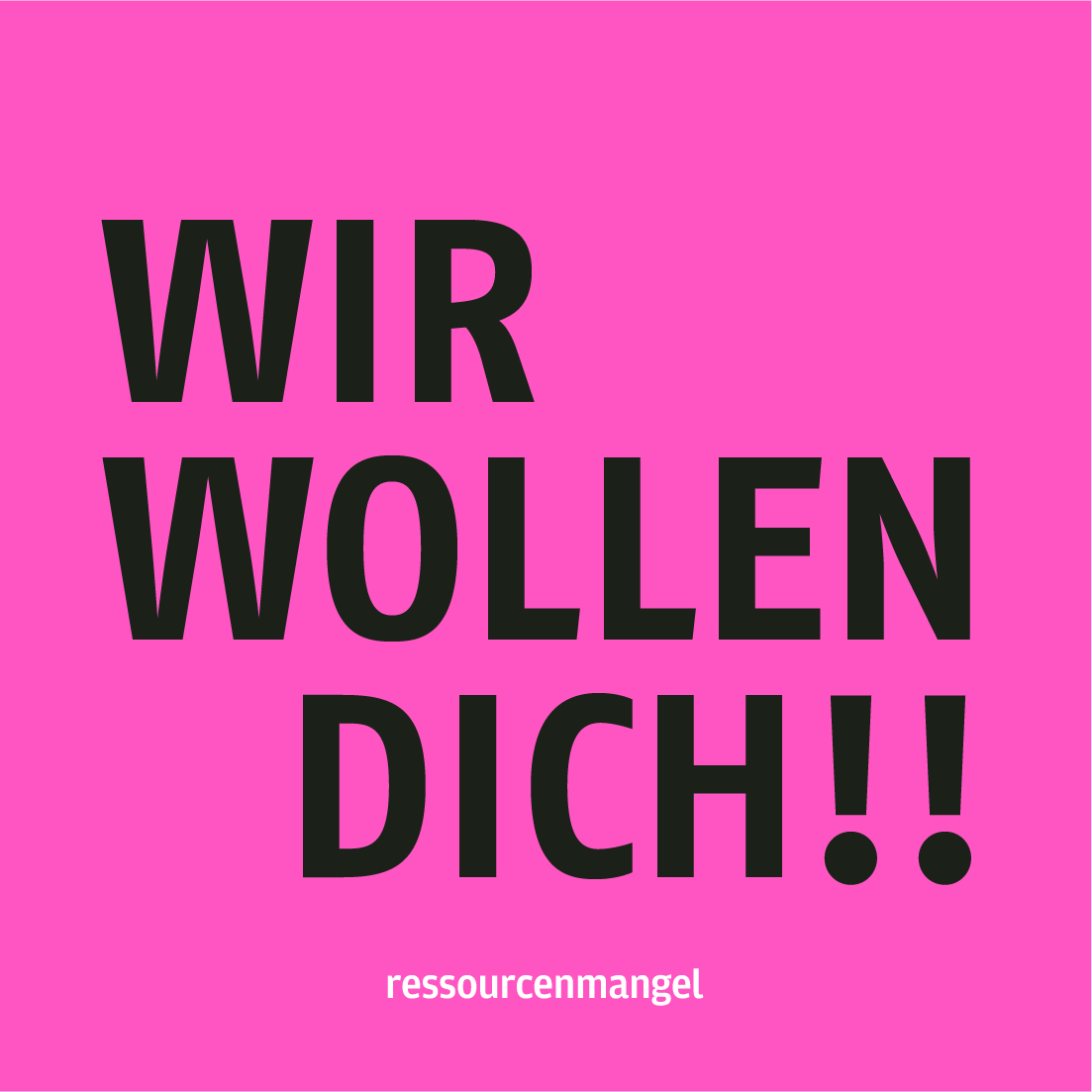 WIR
WOLLEN
DICH!!

ressourcenmangel